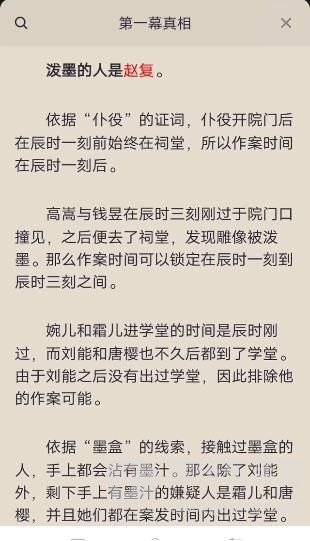 第一幕真相

泼墨的人是赵复。

依据“仆役”的证词，仆役开院门后在辰时一刻前始终在祠堂，所以作案时间在辰时一刻后。

高嵩与钱昱在辰时三刻刚过于院门口撞见，之后便去了祠堂，发现雕像被泼墨。那么作案时间可以锁定在辰时一刻到辰时三刻之间。

婉儿和霜儿进学堂的时间是辰时刚过，而刘能和唐樱也不久后都到了学堂。由于刘能之后没有出过学堂，因此排除他的作案可能。

依据“墨盒”的线索，接触过墨盒的人，手上都会沾有墨汁。那么除了刘能外，剩下手上有墨汁的嫌疑人是霜儿和唐樱，并且她们都在案发时间内出过学堂。